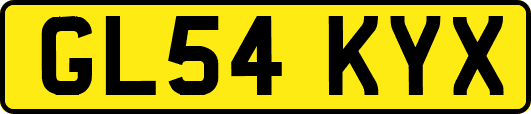 GL54 KYX